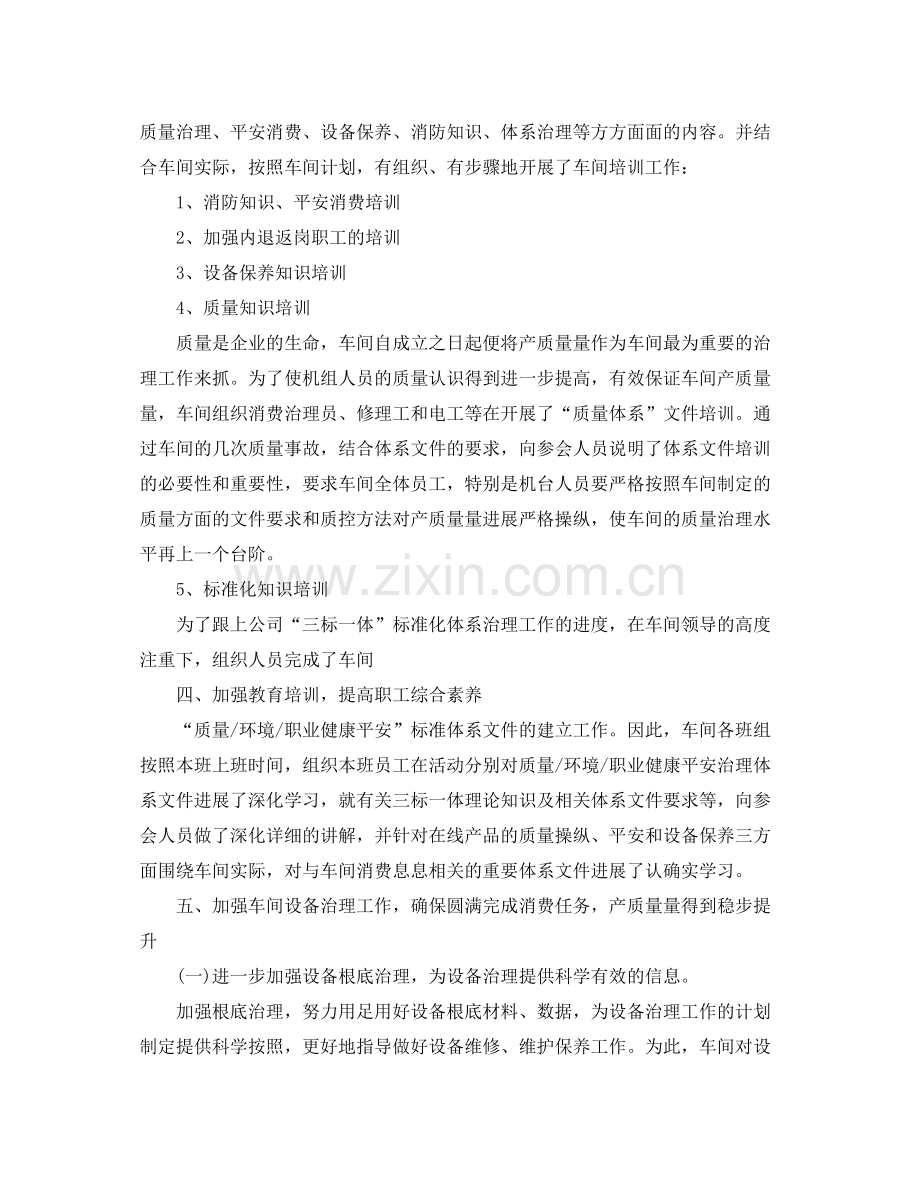 质量治理、平安消费、设备保养、消防知识、体系治理等方方面面的内容。并结合车间实际，按照车间计划，有组织、有步骤地开展了车间培训工作：

1、消防知识、平安消费培训

2、加强内退返岗职工的培训

3、设备保养知识培训

4、质量知识培训

质量是企业的生命，车间自成立之日起便将产质量量作为车间最为重要的治理工作来抓。为了使机组人员的质量认识得到进一步提高，有效保证车间产质量量，车间组织消费治理员、修理工和电工等在开展了“质量体系”文件培训。通过车间的几次质量事故，结合体系文件的要求，向参会人员说明了体系文件培训的必要性和重要性，要求车间全体员工，特别是机台人员要严格按照车间制定的质量方面的文件要求和质控方法对产质量量进展严格操纵，使车间的质量治理水平再上一个台阶。

5、标准化知识培训

为了跟上公司“三标一体”标准化体系治理工作的进度，在车间领导的高度注重下，组织人员完成了车间

四、加强教育培训，提高职工综合素养

“质量/环境/职业健康平安”标准体系文件的建立工作。因此，车间各班组按照本班上班时间，组织本班员工在活动分别对质量/环境/职业健康平安治理体系文件进展了深化学习，就有关三标一体理论知识及相关体系文件要求等，向参会人员做了深化详细的讲解，并针对在线产品的质量操纵、平安和设备保养三方面围绕车间实际，对与车间消费息息相关的重要体系文件进展了认确实学习。

五、加强车间设备治理工作，确保圆满完成消费任务，产质量量得到稳步提升

(一)进一步加强设备根底治理，为设备治理提供科学有效的信息。

加强根底治理，努力用足用好设备根底材料、数据，为设备治理工作的计划制定提供科学按照，更好地指导做好设备维修、维护保养工作。为此，车间对设

www.zixin.com.cn